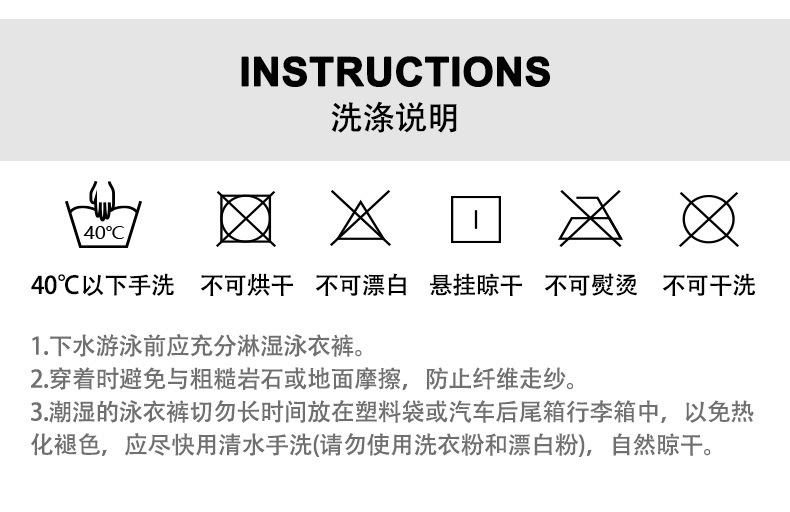 INSTRUCTIONS
洗涤说明

40℃

40℃以下手洗 不可烘干 不可漂白 悬挂晾干 不可熨烫 不可干洗

1.下水游泳前应充分淋湿泳衣裤。
2.穿着时避免与粗糙岩石或地面摩擦，防止纤维走纱。
3.潮湿的泳衣裤切勿长时间放在塑料袋或汽车后尾箱行李箱中，以免热化褪色，应尽快用清水手洗(请勿使用洗衣粉和漂白粉)，自然晾干。